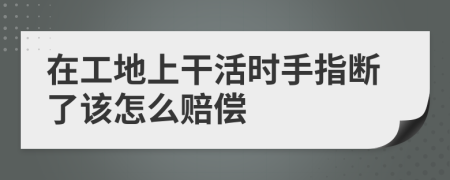 在工地上干活时手指断了该怎么赔偿